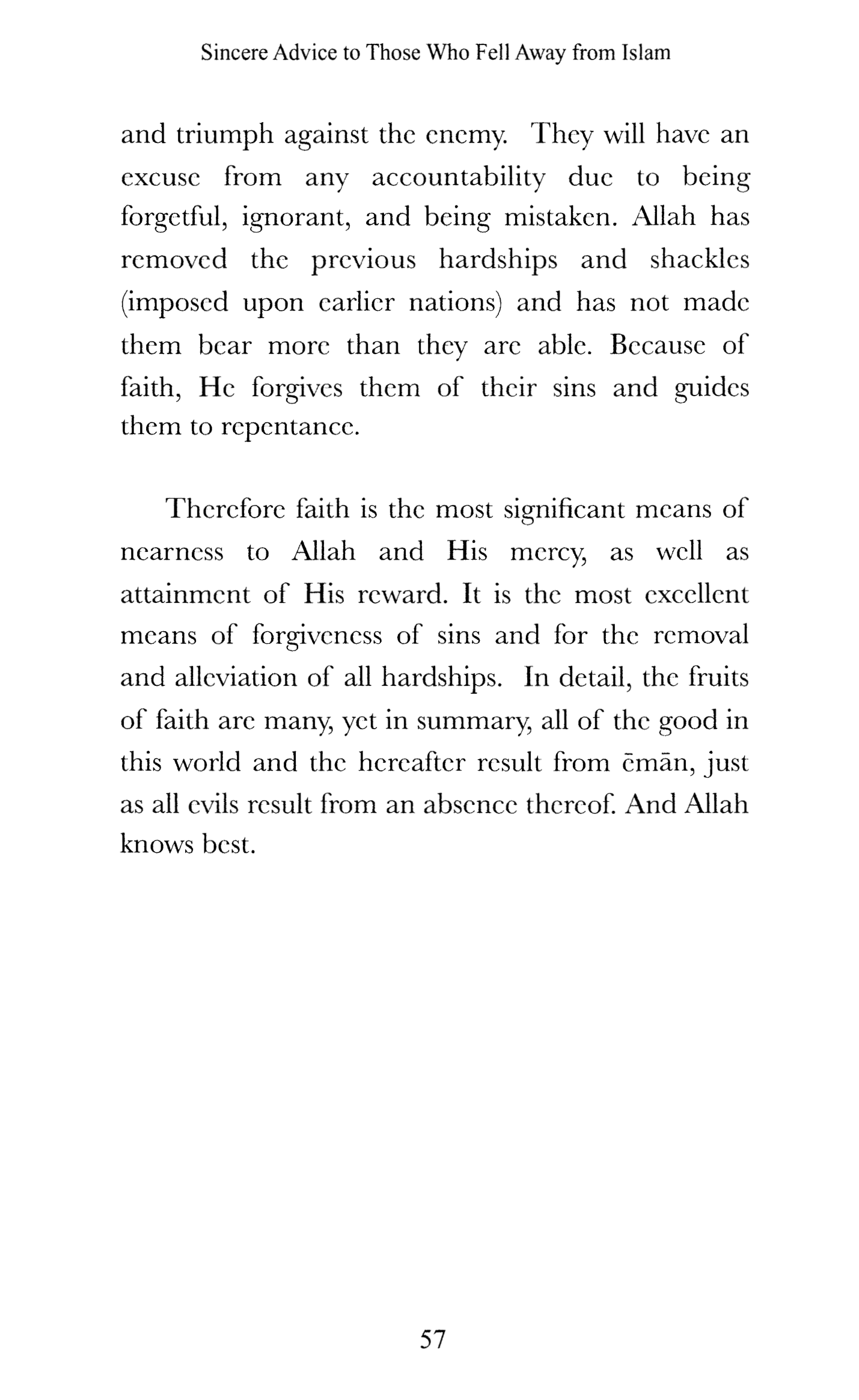 Sincere Advice to Those Who Fell Away from Islam

and triumph against the enemy. They will have an excuse from any accountability due to being forgetful, ignorant, and being mistaken. Allah has removed the previous hardships and shackles (imposed upon earlier nations) and has not made them bear more than they are able. Because of faith, He forgives them of their sins and guides them to repentance.

Therefore faith is the most significant means of nearness to Allah and His mercy, as well as attainment of His reward. It is the most excellent means of forgiveness of sins and for the removal and alleviation of all hardships. In detail, the fruits of faith are many, yet in summary, all of the good in this world and the hereafter result from ēmān, just as all evils result from an absence thereof. And Allah knows best.

57